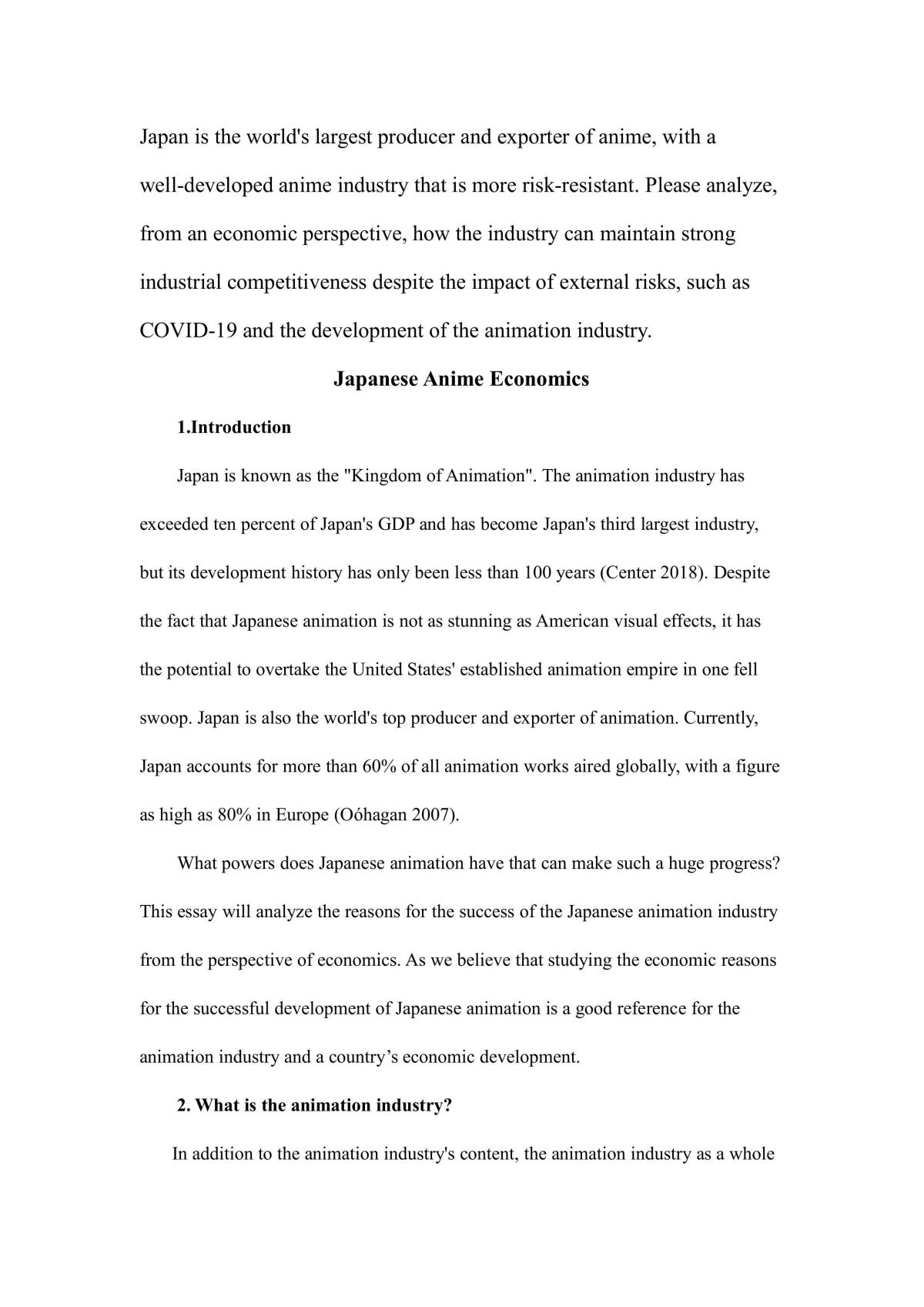 Japan is the world's largest producer and exporter of anime, with a well-developed anime industry that is more risk-resistant. Please analyze, from an economic perspective, how the industry can maintain strong industrial competitiveness despite the impact of external risks, such as COVID-19 and the development of the animation industry.

Japanese Anime Economics

1.Introduction

Japan is known as the "Kingdom of Animation". The animation industry has exceeded ten percent of Japan's GDP and has become Japan's third largest industry, but its development history has only been less than 100 years (Center 2018). Despite the fact that Japanese animation is not as stunning as American visual effects, it has the potential to overtake the United States' established animation empire in one fell swoop. Japan is also the world's top producer and exporter of animation. Currently, Japan accounts for more than 60% of all animation works aired globally, with a figure as high as 80% in Europe (Oóhagan 2007).

What powers does Japanese animation have that can make such a huge progress? This essay will analyze the reasons for the success of the Japanese animation industry from the perspective of economics. As we believe that studying the economic reasons for the successful development of Japanese animation is a good reference for the animation industry and a country's economic development.

2. What is the animation industry?

In addition to the animation industry's content, the animation industry as a whole